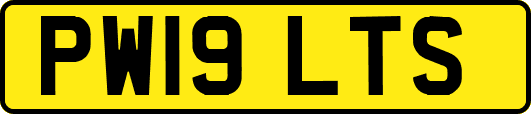 PW19 LTS